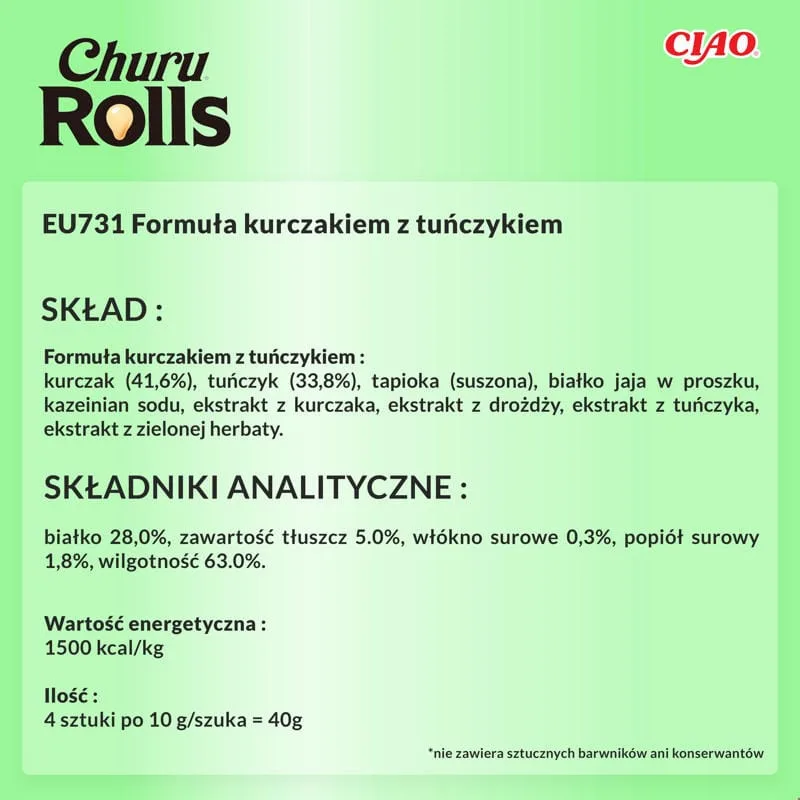 Churu Rolls

CIAO

EU731 Formuła kurczakiem z tuńczykiem

SKŁAD :

Formuła kurczakiem z tuńczykiem :
kurczak (41,6%), tuńczyk (33,8%), tapioka (suszona), białko jaja w proszku, kazeinian sodu, ekstrakt z kurczaka, ekstrakt z drożdży, ekstrakt z tuńczyka, ekstrakt z zielonej herbaty.

SKŁADNIKI ANALITYCZNE :

białko 28,0%, zawartość tłuszcz 5.0%, włókno surowe 0,3%, popiół surowy 1,8%, wilgotność 63.0%.

Wartość energetyczna :
1500 kcal/kg

Ilość :
4 sztuki po 10 g/szuka = 40g

*nie zawiera sztucznych barwników ani konserwantów